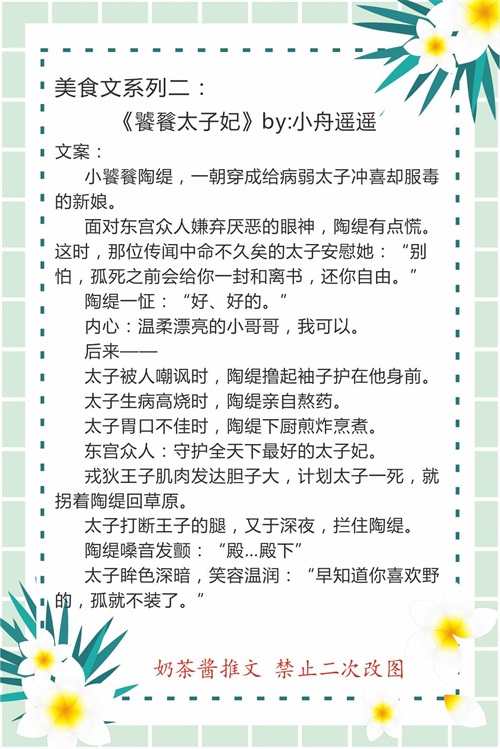 美食文系列二：

《饕餮太子妃》by:小舟遥遥

文案：

小饕餮陶缇，一朝穿成给病弱太子冲喜却服毒的新娘。

面对东宫众人嫌弃厌恶的眼神，陶缇有点慌。这时，那位传闻中命不久矣的太子安慰她：“别怕，孤死之前会给你一封和离书，还你自由。”

陶缇一怔：“好、好的。”

内心：温柔漂亮的小哥哥，我可以。

后来——

太子被人嘲讽时，陶缇撸起袖子护在他身前。

太子生病高烧时，陶缇亲自熬药。

太子胃口不佳时，陶缇下厨煎炸烹煮。

东宫众人：守护全天下最好的太子妃。

戎狄王子肌肉发达胆子大，计划太子一死，就拐着陶缇回草原。

太子打断王子的腿，又于深夜，拦住陶缇。

陶缇嗓音发颤：“殿...殿下”

太子眸色深暗，笑容温润：“早知道你喜欢野的，孤就不装了。”

奶茶酱推文 禁止二次改图